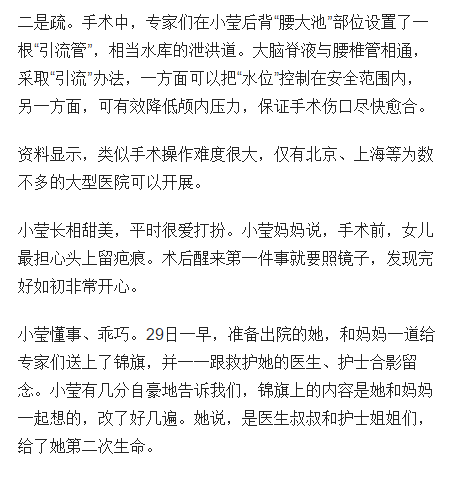 二是疏。手术中，专家们在小莹后背“腰大池”部位设置了一根“引流管”，相当水库的泄洪道。大脑脊液与腰椎管相通，采取“引流”办法，一方面可以把“水位”控制在安全范围内，另一方面，可有效降低颅内压力，保证手术伤口尽快愈合。

资料显示，类似手术操作难度很大，仅有北京、上海等为数不多的大型医院可以开展。

小莹长相甜美，平时很爱打扮。小莹妈妈说，手术前，女儿最担心头上留疤痕。术后醒来第一件事就要照镜子，发现完好如初非常开心。

小莹懂事、乖巧。29日一早，准备出院的她，和妈妈一道给专家们送上了锦旗，并一一跟救护她的医生、护士合影留念。小莹有几分自豪地告诉我们，锦旗上的内容是她和妈妈一起想的，改了好几遍。她说，是医生叔叔和护士姐姐们，给了她第二次生命。